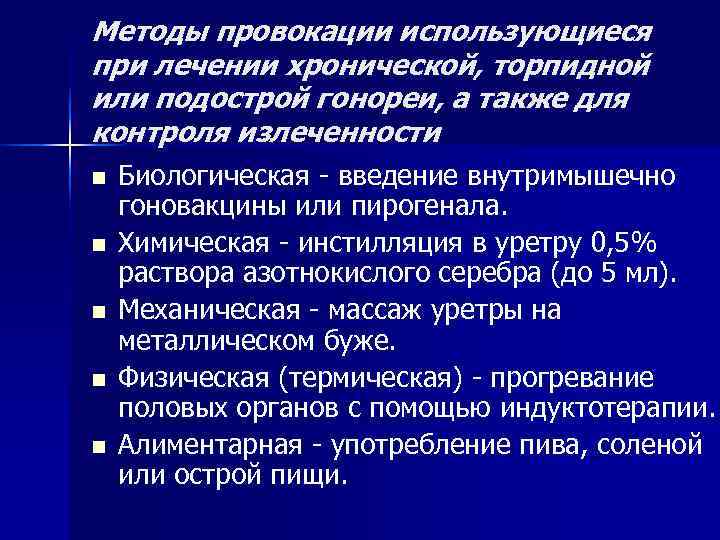 Методы провокации использующиеся при лечении хронической, торпидной или подострой гонореи, а также для контроля излеченности

• Биологическая - введение внутримышечно гоновакцины или пирогенала.
• Химическая - инстилляция в уретру 0,5% раствора азотнокислого серебра (до 5 мл).
• Механическая - массаж уретры на металлическом буже.
• Физическая (термическая) - прогревание половых органов с помощью индуктотерапии.
• Алиментарная - употребление пива, соленой или острой пищи.